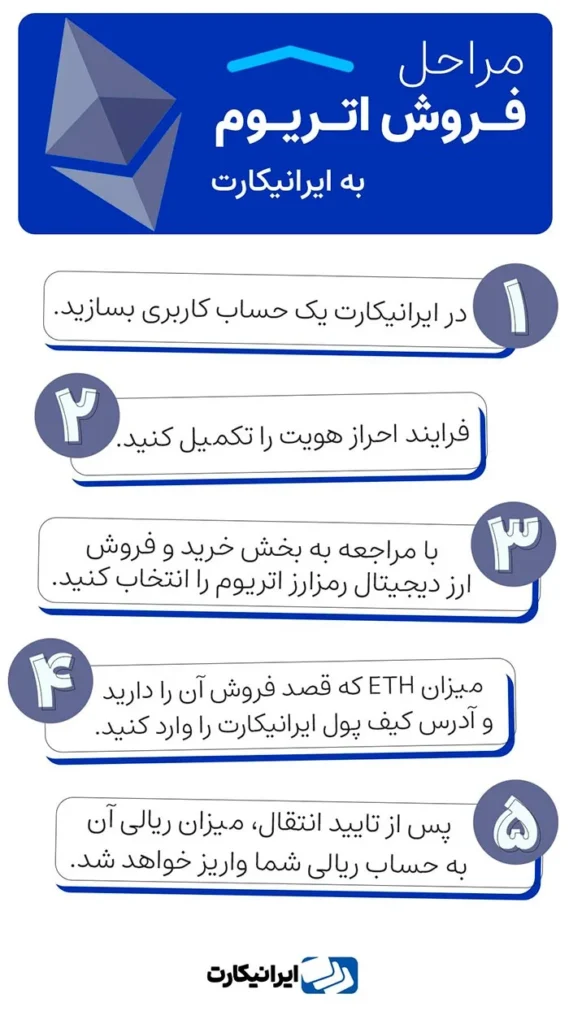 مراحل
فروش اتریوم
به ایرانیکارت

۱
در ایرانیکارت یک حساب کاربری بسازید.

۲
فرایند احراز هویت را تکمیل کنید.

۳
با مراجعه به بخش خرید و فروش ارز دیجیتال رمزارز اتریوم را انتخاب کنید.

۴
میزان ETH که قصد فروش آن را دارید و آدرس کیف پول ایرانیکارت را وارد کنید.

۵
پس از تایید انتقال، میزان ریالی آن به حساب ریالی شما واریز خواهد شد.

ایرانیکارت